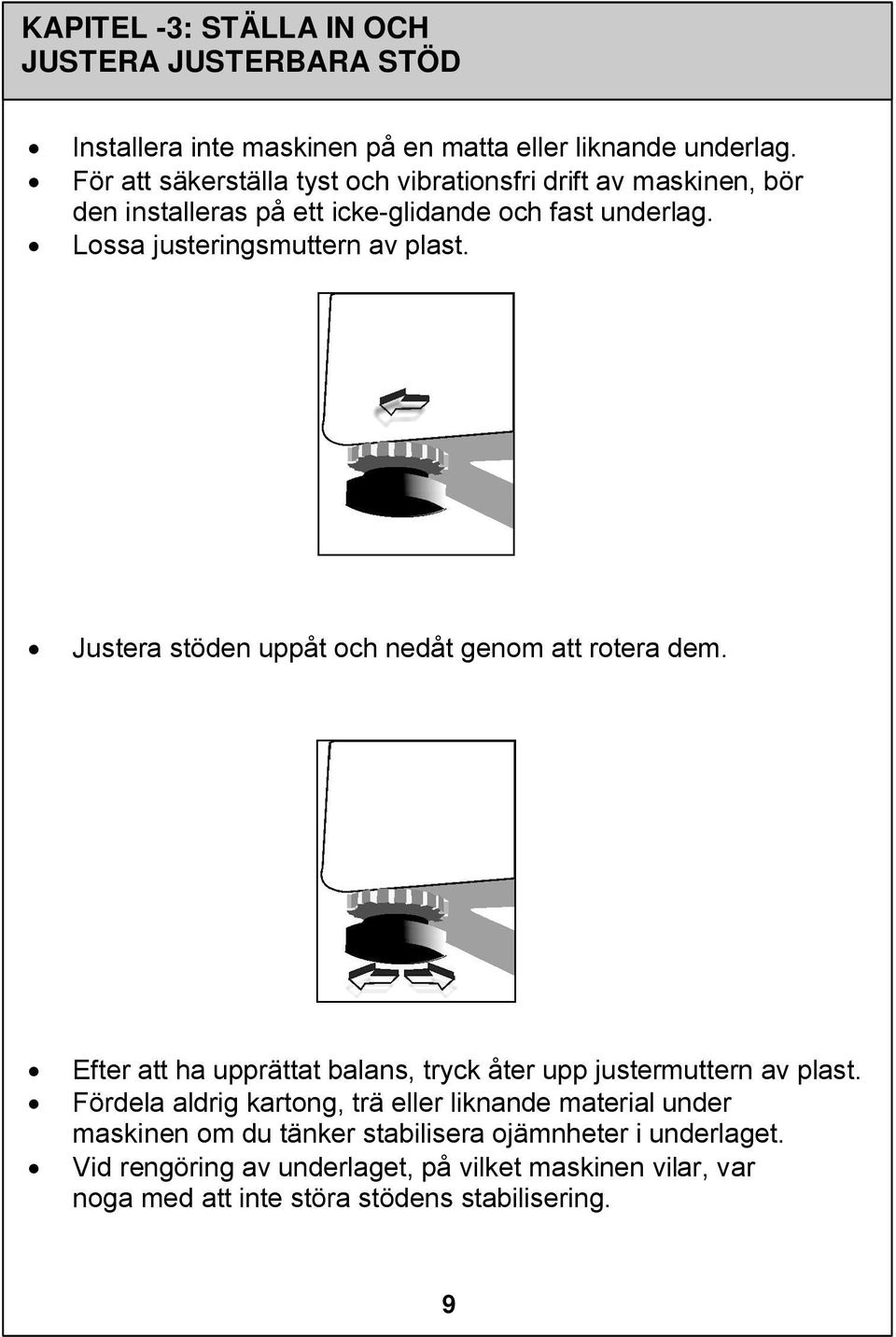 KAPITEL -3: STÄLLA IN OCH JUSTERA JUSTERBARA STÖD

• Installera inte maskinen på en matta eller liknande underlag.
• För att säkerställa tyst och vibrationsfri drift av maskinen, bör den installeras på ett icke-glidande och fast underlag.
• Lossa justeringsmuttern av plast.

• Justera stöden uppåt och nedåt genom att rotera dem.

• Efter att ha upprättat balans, tryck åter upp justermuttern av plast.
• Fördela aldrig kartong, trä eller liknande material under maskinen om du tänker stabilisera ojämnheter i underlaget.
• Vid rengöring av underlaget, på vilket maskinen vilar, var noga med att inte störa stödens stabilisering.

9